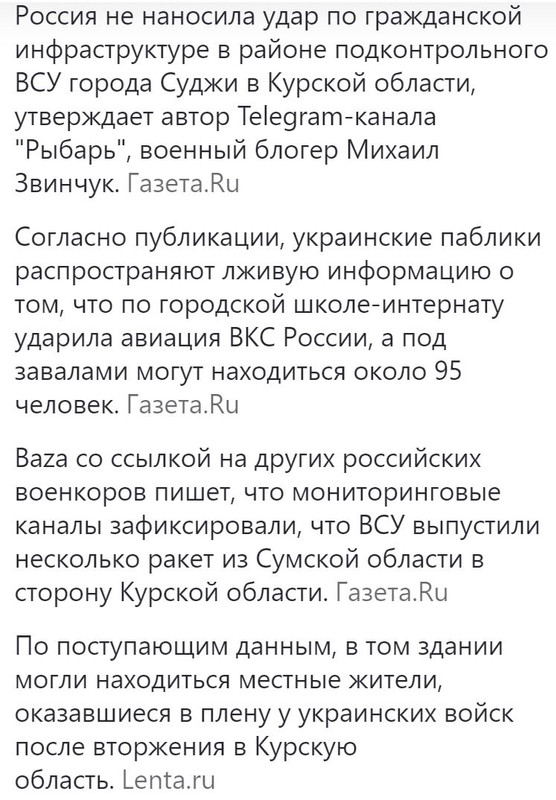 Россия не наносила удар по гражданской инфраструктуре в районе подконтрольного ВСУ города Суджи в Курской области, утверждает автор Telegram-канала "Рыбарь", военный блогер Михаил Звинчук. Газета.Ru

Согласно публикации, украинские паблики распространяют лживую информацию о том, что по городской школе-интернату ударила авиация ВКС России, а под завалами могут находиться около 95 человек. Газета.Ru

Baza со ссылкой на других российских военкоров пишет, что мониторинговые каналы зафиксировали, что ВСУ выпустили несколько ракет из Сумской области в сторону Курской области. Газета.Ru

По поступающим данным, в том здании могли находиться местные жители, оказавшиеся в плену у украинских войск после вторжения в Курскую область. Lenta.ru